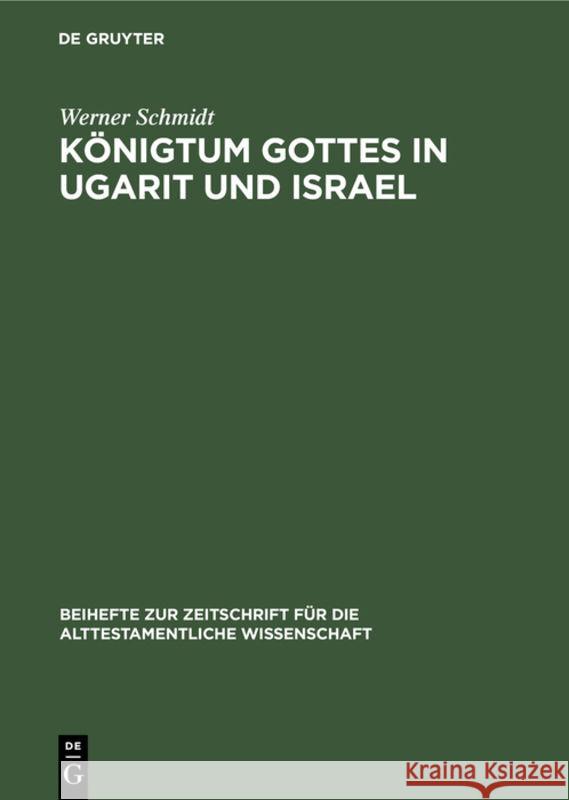 DE GRUYTER

Werner Schmidt

KÖNIGTUM GOTTES IN UGARIT UND ISRAEL

BEIHEFTE ZUR ZEITSCHRIFT FÜR DIE ALTTESTAMENTLICHE WISSENSCHAFT

DE G